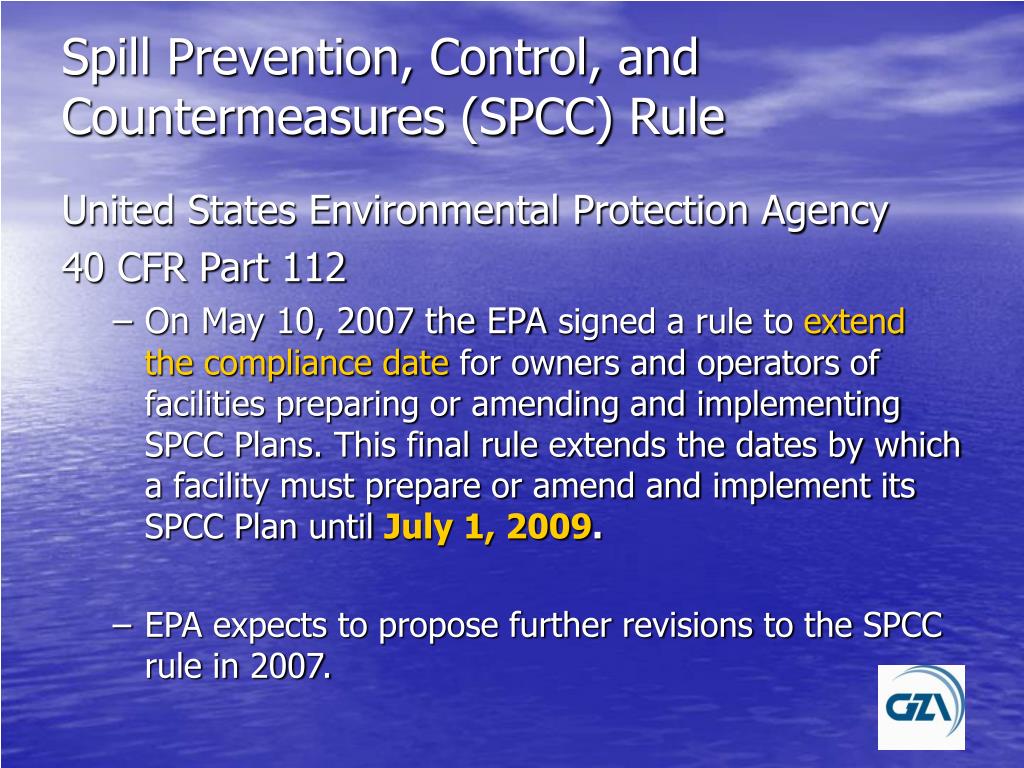 Spill Prevention, Control, and Countermeasures (SPCC) Rule

United States Environmental Protection Agency

40 CFR Part 112

– On May 10, 2007 the EPA signed a rule to extend the compliance date for owners and operators of facilities preparing or amending and implementing SPCC Plans. This final rule extends the dates by which a facility must prepare or amend and implement its SPCC Plan until July 1, 2009.

– EPA expects to propose further revisions to the SPCC rule in 2007.

GZA